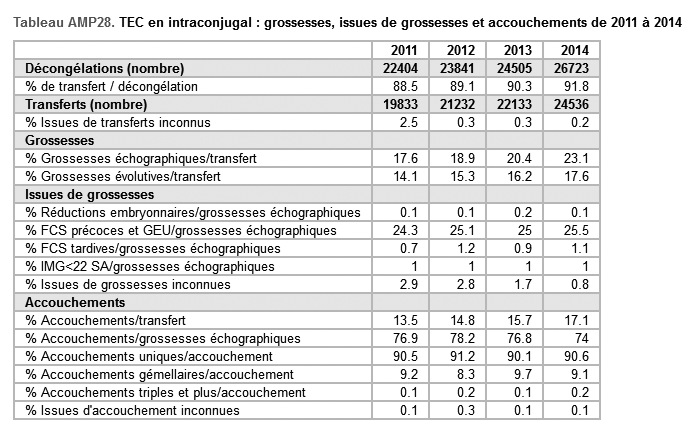 Tableau AMP28. TEC en intraconjugal : grossesses, issues de grossesses et accouchements de 2011 à 2014

| | 2011 | 2012 | 2013 | 2014 |
|---|---|---|---|---|
| Décongélations (nombre) | 22404 | 23841 | 24505 | 26723 |
| % de transfert / décongélation | 88.5 | 89.1 | 90.3 | 91.8 |
| Transferts (nombre) | 19833 | 21232 | 22133 | 24536 |
| % Issues de transferts inconnus | 2.5 | 0.3 | 0.3 | 0.2 |
| Grossesses | | | | |
| % Grossesses échographiques/transfert | 17.6 | 18.9 | 20.4 | 23.1 |
| % Grossesses évolutives/transfert | 14.1 | 15.3 | 16.2 | 17.6 |
| Issues de grossesses | | | | |
| % Réductions embryonnaires/grossesses échographiques | 0.1 | 0.1 | 0.2 | 0.1 |
| % FCS précoces et GEU/grossesses échographiques | 24.3 | 25.1 | 25 | 25.5 |
| % FCS tardives/grossesses échographiques | 0.7 | 1.2 | 0.9 | 1.1 |
| % IMG<22 SA/grossesses échographiques | 1 | 1 | 1 | 1 |
| % Issues de grossesses inconnues | 2.9 | 2.8 | 1.7 | 0.8 |
| Accouchements | | | | |
| % Accouchements/transfert | 13.5 | 14.8 | 15.7 | 17.1 |
| % Accouchements/grossesses échographiques | 76.9 | 78.2 | 76.8 | 74 |
| % Accouchements uniques/accouchement | 90.5 | 91.2 | 90.1 | 90.6 |
| % Accouchements gémellaires/accouchement | 9.2 | 8.3 | 9.7 | 9.1 |
| % Accouchements triples et plus/accouchement | 0.1 | 0.2 | 0.1 | 0.2 |
| % Issues d'accouchement inconnues | 0.1 | 0.3 | 0.1 | 0.1 |